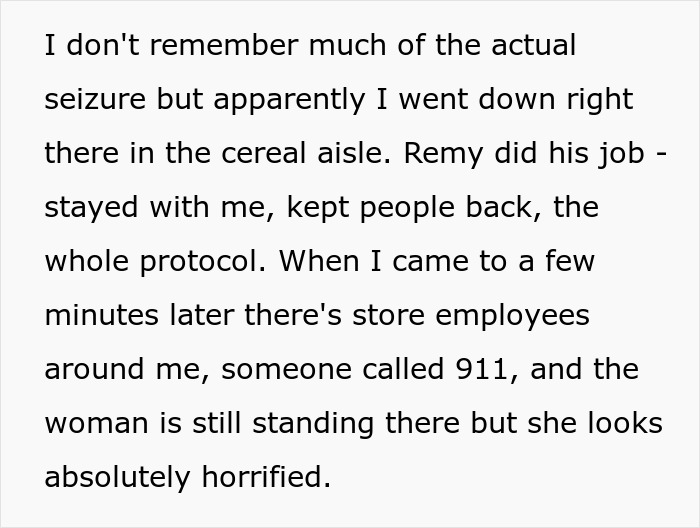 I don't remember much of the actual seizure but apparently I went down right there in the cereal aisle. Remy did his job - stayed with me, kept people back, the whole protocol. When I came to a few minutes later there's store employees around me, someone called 911, and the woman is still standing there but she looks absolutely horrified.